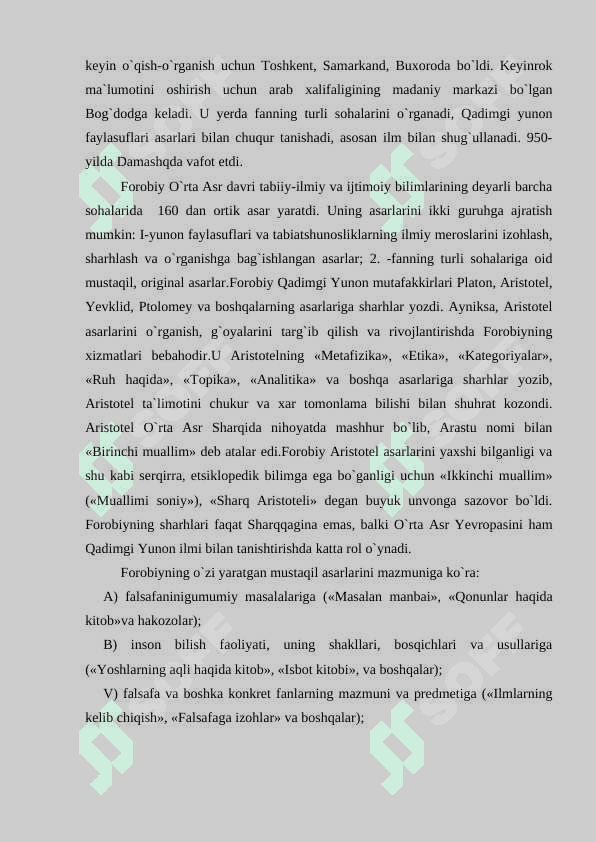 keyin o`qish-o`rganish uchun Toshkent, Samarkand, Buxoroda bo`ldi. Keyinrok ma`lumotini oshirish uchun arab xalifaligining madaniy markazi bo`lgan Bog`dodga keladi. U yerda fanning turli sohalarini o`rganadi, Qadimgi yunon faylasuflari asarlari bilan chuqur tanishadi, asosan ilm bilan shug`ullanadi. 950-yilda Damashqda vafot etdi.

Forobiy O`rta Asr davri tabiiy-ilmiy va ijtimoiy bilimlarining deyarli barcha sohalarida 160 dan ortik asar yaratdi. Uning asarlarini ikki guruhga ajratish mumkin: I-yunon faylasuflari va tabiatshunosliklarning ilmiy meroslarini izohlash, sharhlash va o`rganishga bag`ishlangan asarlar; 2. -fanning turli sohalariga oid mustaqil, original asarlar.Forobiy Qadimgi Yunon mutafakkirlari Platon, Aristotel, Yevklid, Ptolomey va boshqalarning asarlariga sharhlar yozdi. Ayniksa, Aristotel asarlarini o`rganish, g`oyalarini targ`ib qilish va rivojlantirishda Forobiyning xizmatlari bebahodir.U Aristotelning «Metafizika», «Etika», «Kategoriyalar», «Ruh haqida», «Topika», «Analitika» va boshqa asarlariga sharhlar yozib, Aristotel ta`limotini chukur va xar tomonlama bilishi bilan shuhrat kozondi. Aristotel O`rta Asr Sharqida nihoyatda mashhur bo`lib, Arastu nomi bilan «Birinchi muallim» deb atalar edi.Forobiy Aristotel asarlarini yaxshi bilganligi va shu kabi serqirra, etsiklopedik bilimga ega bo`ganligi uchun «Ikkinchi muallim» («Muallimi soniy»), «Sharq Aristoteli» degan buyuk unvonga sazovor bo`ldi. Forobiyning sharhlari faqat Sharqqagina emas, balki O`rta Asr Yevropasini ham Qadimgi Yunon ilmi bilan tanishtirishda katta rol o`ynadi.

Forobiyning o`zi yaratgan mustaqil asarlarini mazmuniga ko`ra:

A) falsafaninigumumiy masalalariga («Masalan manbai», «Qonunlar haqida kitob»va hakozolar);

B) inson bilish faoliyati, uning shakllari, bosqichlari va usullariga («Yoshlarning aqli haqida kitob», «Isbot kitobi», va boshqalar);

V) falsafa va boshka konkret fanlarning mazmuni va predmetiga («Ilmlarning kelib chiqish», «Falsafaga izohlar» va boshqalar);